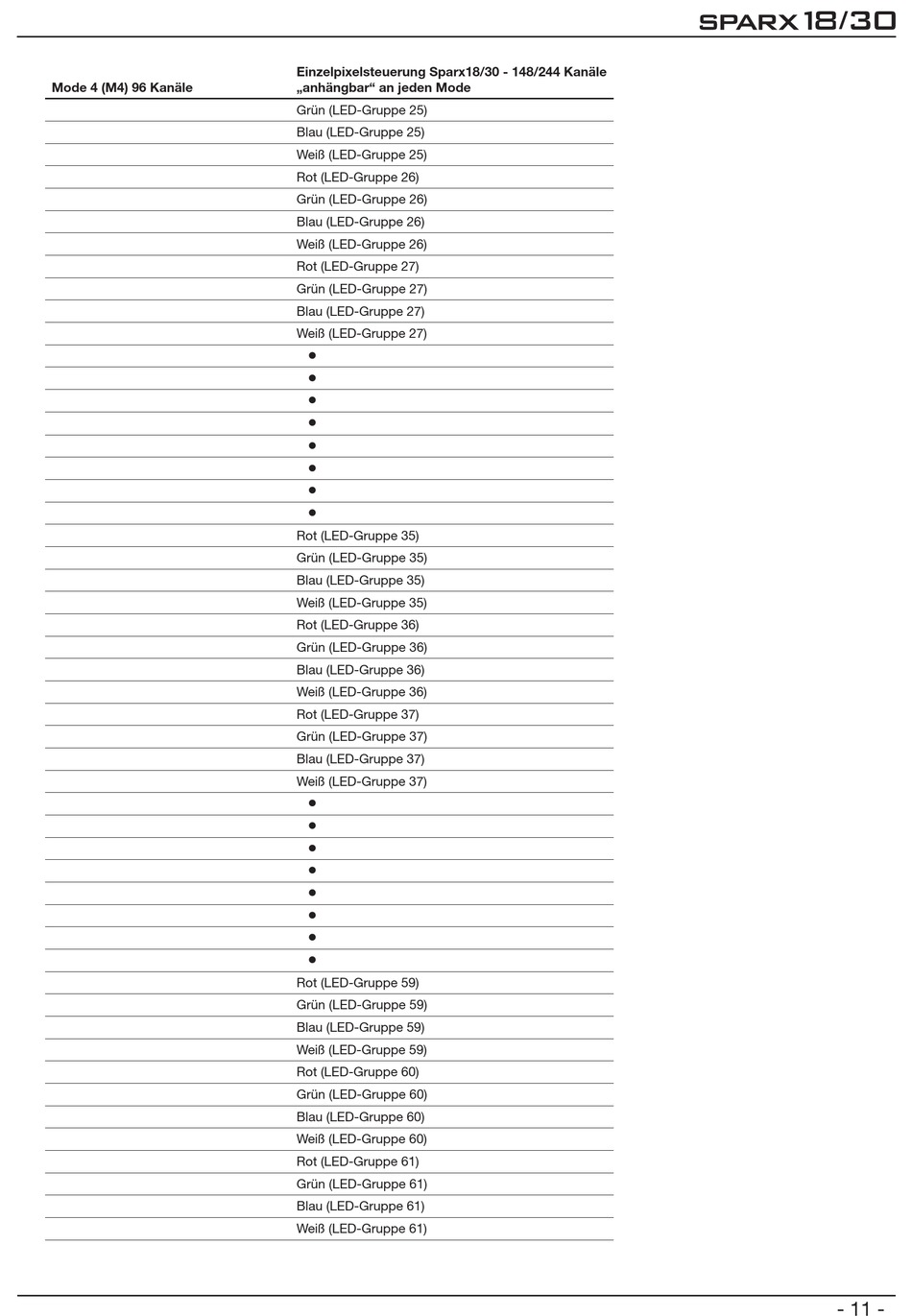 SPARX 18/30

| Mode 4 (M4) 96 Kanäle | Einzelpixelsteuerung Sparx18/30 - 148/244 Kanäle „anhängbar“ an jeden Mode |
|---|---|
| | Grün (LED-Gruppe 25) |
| | Blau (LED-Gruppe 25) |
| | Weiß (LED-Gruppe 25) |
| | Rot (LED-Gruppe 26) |
| | Grün (LED-Gruppe 26) |
| | Blau (LED-Gruppe 26) |
| | Weiß (LED-Gruppe 26) |
| | Rot (LED-Gruppe 27) |
| | Grün (LED-Gruppe 27) |
| | Blau (LED-Gruppe 27) |
| | Weiß (LED-Gruppe 27) |
| | ● |
| | ● |
| | ● |
| | ● |
| | ● |
| | ● |
| | ● |
| | ● |
| | Rot (LED-Gruppe 35) |
| | Grün (LED-Gruppe 35) |
| | Blau (LED-Gruppe 35) |
| | Weiß (LED-Gruppe 35) |
| | Rot (LED-Gruppe 36) |
| | Grün (LED-Gruppe 36) |
| | Blau (LED-Gruppe 36) |
| | Weiß (LED-Gruppe 36) |
| | Rot (LED-Gruppe 37) |
| | Grün (LED-Gruppe 37) |
| | Blau (LED-Gruppe 37) |
| | Weiß (LED-Gruppe 37) |
| | ● |
| | ● |
| | ● |
| | ● |
| | ● |
| | ● |
| | ● |
| | ● |
| | Rot (LED-Gruppe 59) |
| | Grün (LED-Gruppe 59) |
| | Blau (LED-Gruppe 59) |
| | Weiß (LED-Gruppe 59) |
| | Rot (LED-Gruppe 60) |
| | Grün (LED-Gruppe 60) |
| | Blau (LED-Gruppe 60) |
| | Weiß (LED-Gruppe 60) |
| | Rot (LED-Gruppe 61) |
| | Grün (LED-Gruppe 61) |
| | Blau (LED-Gruppe 61) |
| | Weiß (LED-Gruppe 61) |

- 11 -